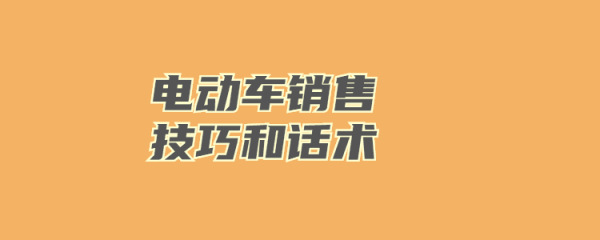 电动车销售
技巧和话术